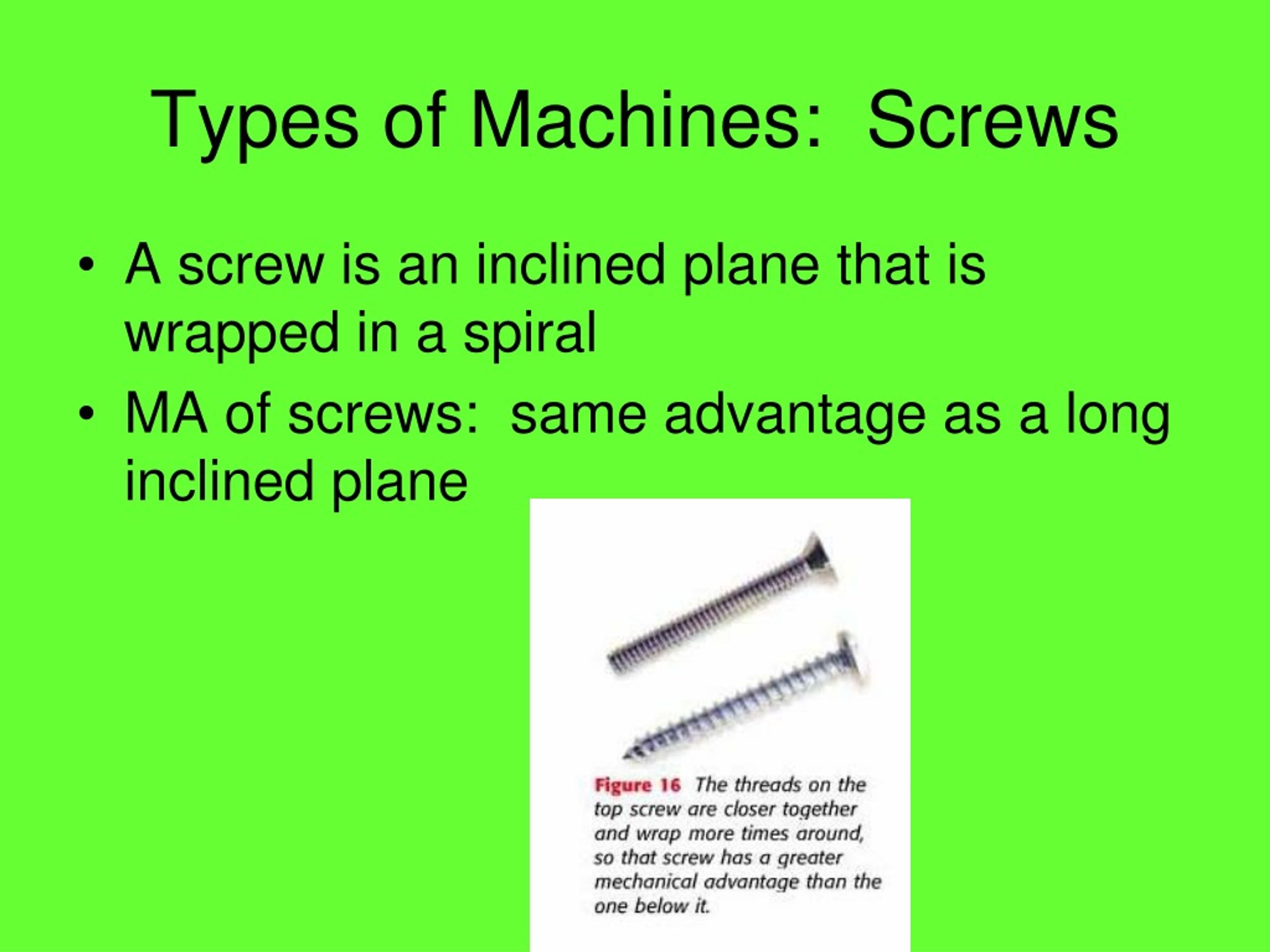 Types of Machines: Screws

• A screw is an inclined plane that is wrapped in a spiral
• MA of screws: same advantage as a long inclined plane

Figure 16 The threads on the top screw are closer together and wrap more times around, so that screw has a greater mechanical advantage than the one below it.